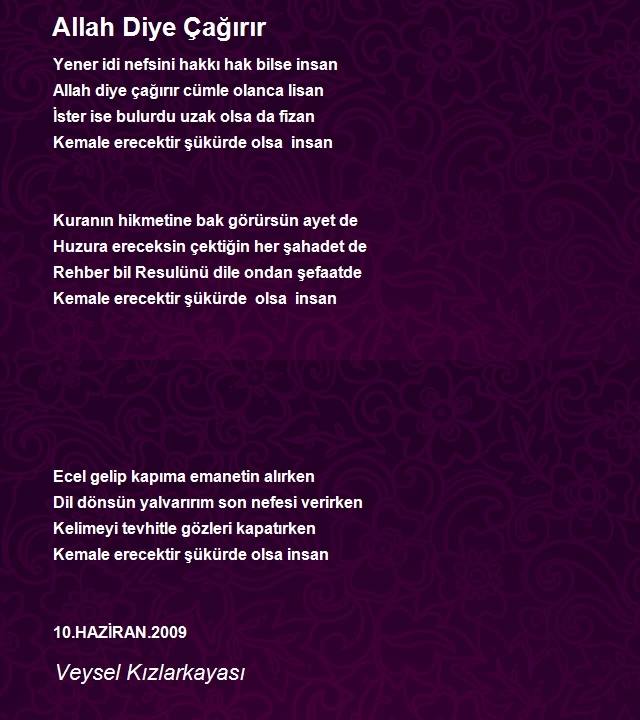 Allah Diye Çağırır

Yener idi nefsini hakkı hak bilse insan
Allah diye çağırır cümle olanca lisan
İster ise bulurdu uzak olsa da fizan
Kemale erecektir şükürde olsa insan

Kuranın hikmetine bak görürsün ayet de
Huzura ereceksin çektiğin her şahadet de
Rehber bil Resulünü dile ondan şefaatde
Kemale erecektir şükürde olsa insan

Ecel gelip kapıma emanetin alırken
Dil dönsün yalvarırım son nefesi verirken
Kelimeyi tevhitle gözleri kapatırken
Kemale erecektir şükürde olsa insan

10.HAZİRAN.2009

Veysel Kızlarkayası